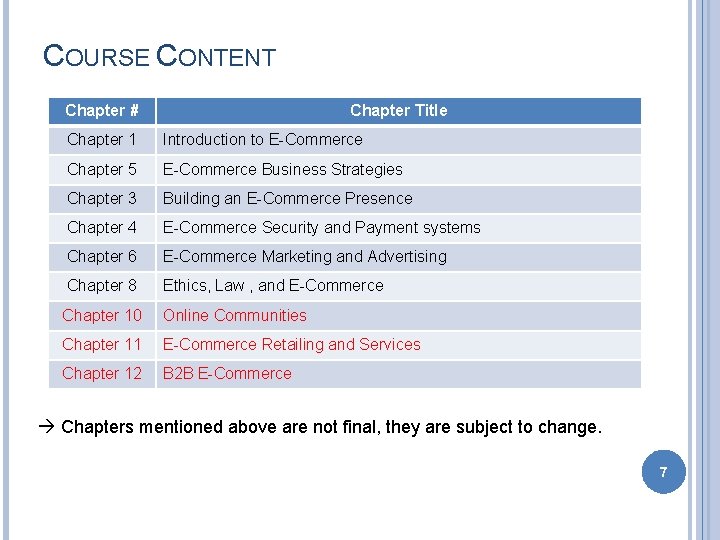 COURSE CONTENT

| Chapter # | Chapter Title |
|---|---|
| Chapter 1 | Introduction to E-Commerce |
| Chapter 5 | E-Commerce Business Strategies |
| Chapter 3 | Building an E-Commerce Presence |
| Chapter 4 | E-Commerce Security and Payment systems |
| Chapter 6 | E-Commerce Marketing and Advertising |
| Chapter 8 | Ethics, Law , and E-Commerce |
| Chapter 10 | Online Communities |
| Chapter 11 | E-Commerce Retailing and Services |
| Chapter 12 | B2B E-Commerce |

→ Chapters mentioned above are not final, they are subject to change.

7